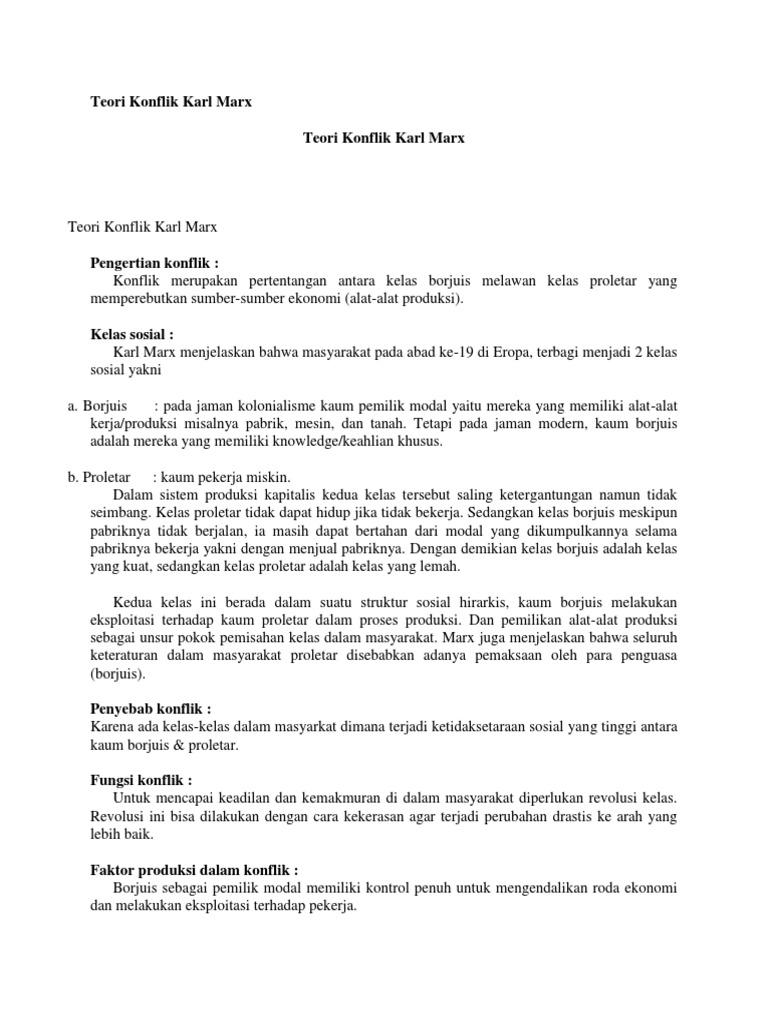 Teori Konflik Karl Marx

Teori Konflik Karl Marx

Teori Konflik Karl Marx

Pengertian konflik :
Konflik merupakan pertentangan antara kelas borjuis melawan kelas proletar yang memperebutkan sumber-sumber ekonomi (alat-alat produksi).

Kelas sosial :
Karl Marx menjelaskan bahwa masyarakat pada abad ke-19 di Eropa, terbagi menjadi 2 kelas sosial yakni

a. Borjuis : pada jaman kolonialisme kaum pemilik modal yaitu mereka yang memiliki alat-alat kerja/produksi misalnya pabrik, mesin, dan tanah. Tetapi pada jaman modern, kaum borjuis adalah mereka yang memiliki knowledge/keahlian khusus.

b. Proletar : kaum pekerja miskin.
Dalam sistem produksi kapitalis kedua kelas tersebut saling ketergantungan namun tidak seimbang. Kelas proletar tidak dapat hidup jika tidak bekerja. Sedangkan kelas borjuis meskipun pabriknya tidak berjalan, ia masih dapat bertahan dari modal yang dikumpulkannya selama pabriknya bekerja yakni dengan menjual pabriknya. Dengan demikian kelas borjuis adalah kelas yang kuat, sedangkan kelas proletar adalah kelas yang lemah.

Kedua kelas ini berada dalam suatu struktur sosial hirarkis, kaum borjuis melakukan eksploitasi terhadap kaum proletar dalam proses produksi. Dan pemilikan alat-alat produksi sebagai unsur pokok pemisahan kelas dalam masyarakat. Marx juga menjelaskan bahwa seluruh keteraturan dalam masyarakat proletar disebabkan adanya pemaksaan oleh para penguasa (borjuis).

Penyebab konflik :
Karena ada kelas-kelas dalam masyarkat dimana terjadi ketidaksetaraan sosial yang tinggi antara kaum borjuis & proletar.

Fungsi konflik :
Untuk mencapai keadilan dan kemakmuran di dalam masyarakat diperlukan revolusi kelas. Revolusi ini bisa dilakukan dengan cara kekerasan agar terjadi perubahan drastis ke arah yang lebih baik.

Faktor produksi dalam konflik :
Borjuis sebagai pemilik modal memiliki kontrol penuh untuk mengendalikan roda ekonomi dan melakukan eksploitasi terhadap pekerja.